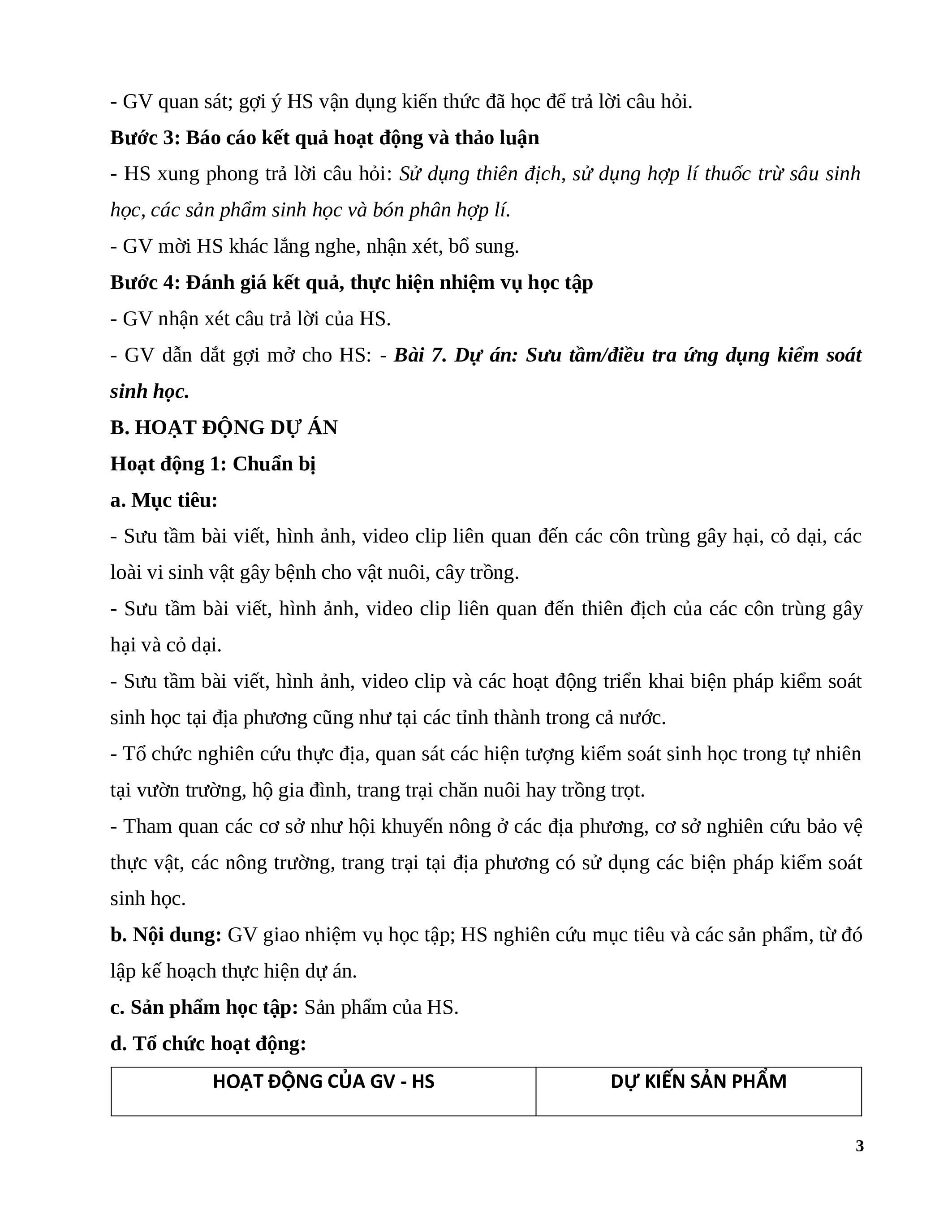 - GV quan sát; gợi ý HS vận dụng kiến thức đã học để trả lời câu hỏi.

Bước 3: Báo cáo kết quả hoạt động và thảo luận

- HS xung phong trả lời câu hỏi: Sử dụng thiên địch, sử dụng hợp lí thuốc trừ sâu sinh học, các sản phẩm sinh học và bón phân hợp lí.

- GV mời HS khác lắng nghe, nhận xét, bổ sung.

Bước 4: Đánh giá kết quả, thực hiện nhiệm vụ học tập

- GV nhận xét câu trả lời của HS.

- GV dẫn dắt gợi mở cho HS: - Bài 7. Dự án: Sưu tầm/điều tra ứng dụng kiểm soát sinh học.

B. HOẠT ĐỘNG DỰ ÁN

Hoạt động 1: Chuẩn bị

a. Mục tiêu:

- Sưu tầm bài viết, hình ảnh, video clip liên quan đến các côn trùng gây hại, cỏ dại, các loài vi sinh vật gây bệnh cho vật nuôi, cây trồng.

- Sưu tầm bài viết, hình ảnh, video clip liên quan đến thiên địch của các côn trùng gây hại và cỏ dại.

- Sưu tầm bài viết, hình ảnh, video clip và các hoạt động triển khai biện pháp kiểm soát sinh học tại địa phương cũng như tại các tỉnh thành trong cả nước.

- Tổ chức nghiên cứu thực địa, quan sát các hiện tượng kiểm soát sinh học trong tự nhiên tại vườn trường, hộ gia đình, trang trại chăn nuôi hay trồng trọt.

- Tham quan các cơ sở như hội khuyến nông ở các địa phương, cơ sở nghiên cứu bảo vệ thực vật, các nông trường, trang trại tại địa phương có sử dụng các biện pháp kiểm soát sinh học.

b. Nội dung: GV giao nhiệm vụ học tập; HS nghiên cứu mục tiêu và các sản phẩm, từ đó lập kế hoạch thực hiện dự án.

c. Sản phẩm học tập: Sản phẩm của HS.

d. Tổ chức hoạt động:

| HOẠT ĐỘNG CỦA GV - HS | DỰ KIẾN SẢN PHẨM |
|---|---|

3